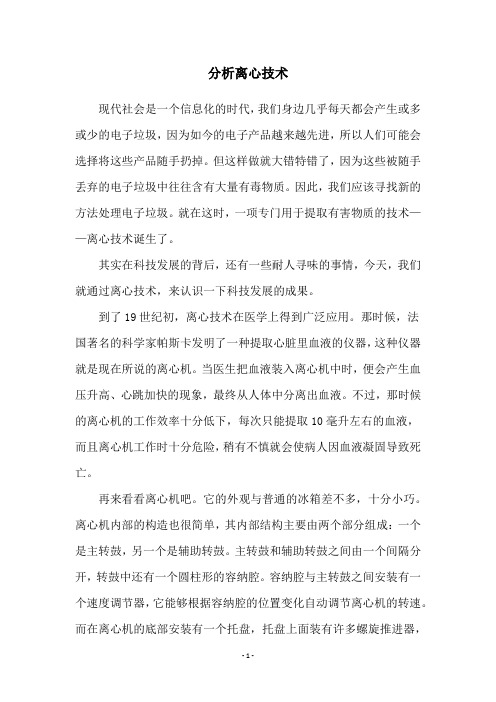 分析离心技术

现代社会是一个信息化的时代，我们身边几乎每天都会产生或多或少的电子垃圾，因为如今的电子产品越来越先进，所以人们可能会选择将这些产品随手扔掉。但这样做就大错特错了，因为这些被随手丢弃的电子垃圾中往往含有大量有毒物质。因此，我们应该寻找新的方法处理电子垃圾。就在这时，一项专门用于提取有害物质的技术——离心技术诞生了。

其实在科技发展的背后，还有一些耐人寻味的事情，今天，我们就通过离心技术，来认识一下科技发展的成果。

到了19世纪初，离心技术在医学上得到广泛应用。那时候，法国著名的科学家帕斯卡发明了一种提取心脏里血液的仪器，这种仪器就是现在所说的离心机。当医生把血液装入离心机中时，便会产生血压升高、心跳加快的现象，最终从人体中分离出血液。不过，那时候的离心机的工作效率十分低下，每次只能提取10毫升左右的血液，而且离心机工作时十分危险，稍有不慎就会使病人因血液凝固导致死亡。

再来看看离心机吧。它的外观与普通的冰箱差不多，十分小巧。离心机内部的构造也很简单，其内部结构主要由两个部分组成：一个是主转鼓，另一个是辅助转鼓。主转鼓和辅助转鼓之间由一个间隔分开，转鼓中还有一个圆柱形的容纳腔。容纳腔与主转鼓之间安装有一个速度调节器，它能够根据容纳腔的位置变化自动调节离心机的转速。而在离心机的底部安装有一个托盘，托盘上面装有许多螺旋推进器，

- 1 -